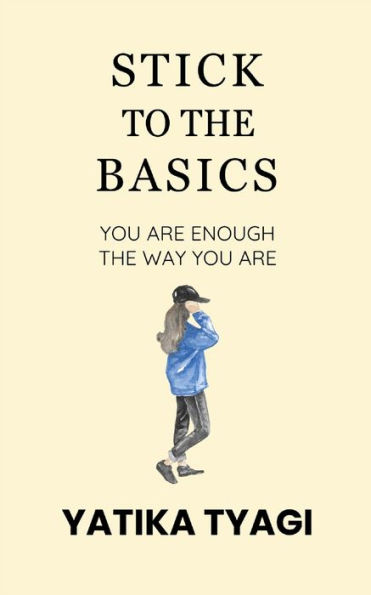 STICK TO THE BASICS

YOU ARE ENOUGH THE WAY YOU ARE

YATIKA TYAGI